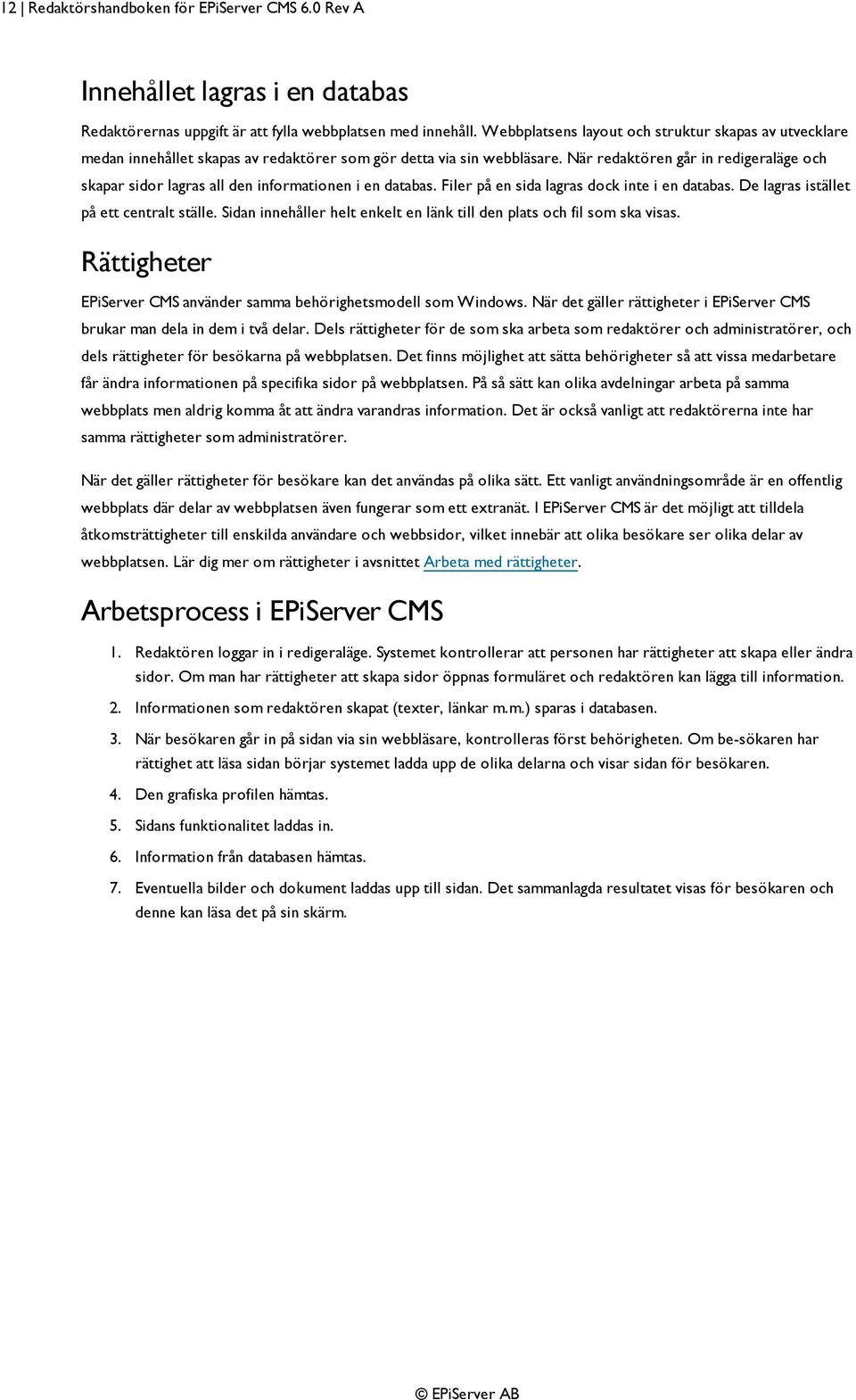 12 | Redaktörshandboken för EPiServer CMS 6.0 Rev A

Innehållet lagras i en databas

Redaktörernas uppgift är att fylla webbplatsen med innehåll. Webbplatsens layout och struktur skapas av utvecklare medan innehållet skapas av redaktörer som gör detta via sin webbläsare. När redaktören går in redigeraläge och skapar sidor lagras all den informationen i en databas. Filer på en sida lagras dock inte i en databas. De lagras istället på ett centralt ställe. Sidan innehåller helt enkelt en länk till den plats och fil som ska visas.

Rättigheter

EPiServer CMS använder samma behörighetsmodell som Windows. När det gäller rättigheter i EPiServer CMS brukar man dela in dem i två delar. Dels rättigheter för de som ska arbeta som redaktörer och administratörer, och dels rättigheter för besökarna på webbplatsen. Det finns möjlighet att sätta behörigheter så att vissa medarbetare får ändra informationen på specifika sidor på webbplatsen. På så sätt kan olika avdelningar arbeta på samma webbplats men aldrig komma åt att ändra varandras information. Det är också vanligt att redaktörerna inte har samma rättigheter som administratörer.

När det gäller rättigheter för besökare kan det användas på olika sätt. Ett vanligt användningsområde är en offentlig webbplats där delar av webbplatsen även fungerar som ett extranät. I EPiServer CMS är det möjligt att tilldela åtkomsträttigheter till enskilda användare och webbsidor, vilket innebär att olika besökare ser olika delar av webbplatsen. Lär dig mer om rättigheter i avsnittet Arbeta med rättigheter.

Arbetsprocess i EPiServer CMS

1. Redaktören loggar in i redigeraläge. Systemet kontrollerar att personen har rättigheter att skapa eller ändra sidor. Om man har rättigheter att skapa sidor öppnas formuläret och redaktören kan lägga till information.
2. Informationen som redaktören skapat (texter, länkar m.m.) sparas i databasen.
3. När besökaren går in på sidan via sin webbläsare, kontrolleras först behörigheten. Om be-sökaren har rättighet att läsa sidan börjar systemet ladda upp de olika delarna och visar sidan för besökaren.
4. Den grafiska profilen hämtas.
5. Sidans funktionalitet laddas in.
6. Information från databasen hämtas.
7. Eventuella bilder och dokument laddas upp till sidan. Det sammanlagda resultatet visas för besökaren och denne kan läsa det på sin skärm.

© EPiServer AB